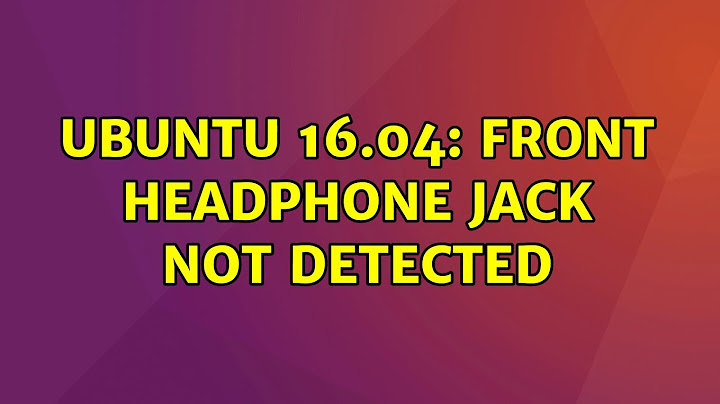 UBUNTU 16.04: FRONT HEADPHONE JACK NOT DETECTED